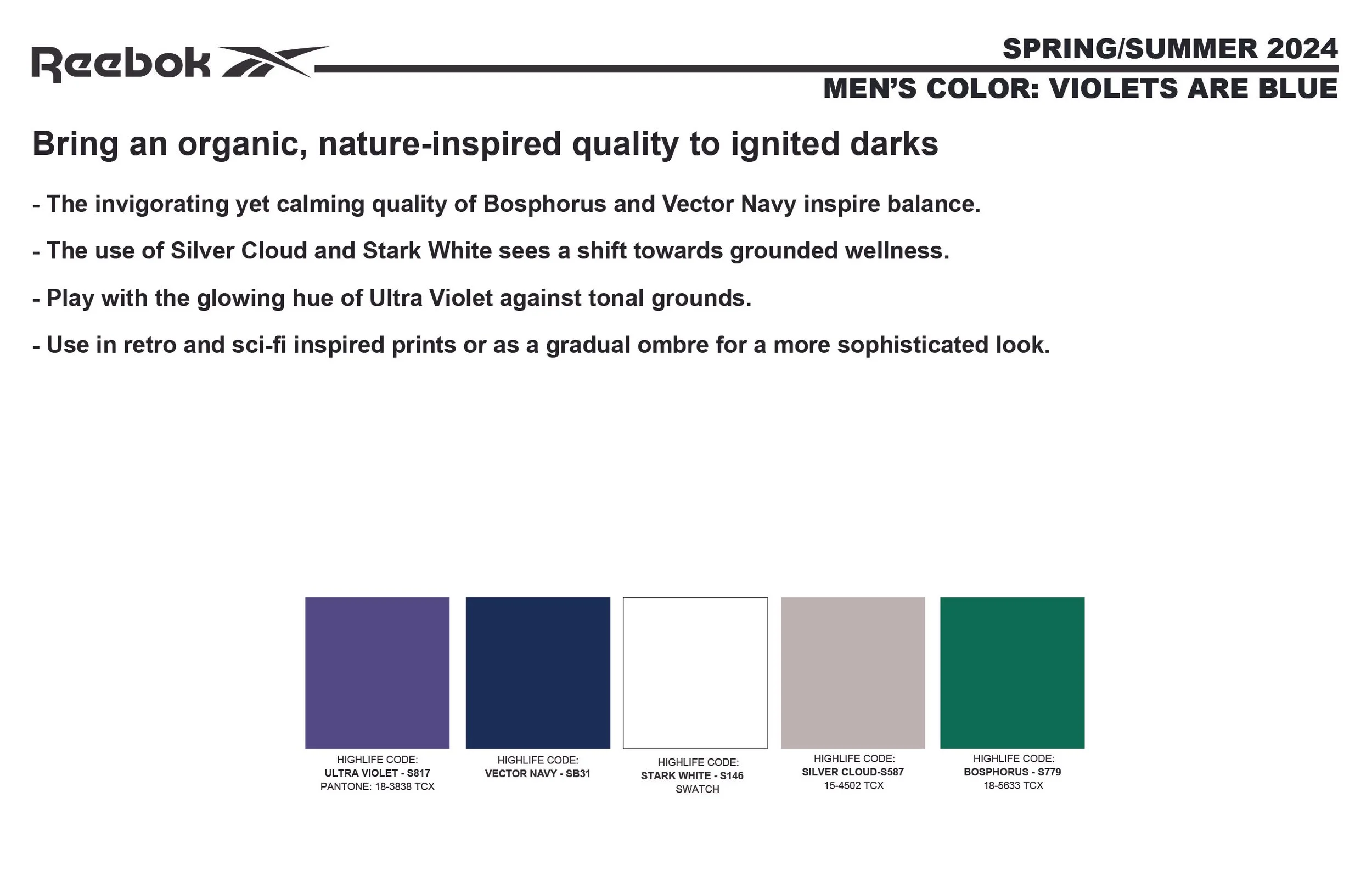 Reebok

SPRING/SUMMER 2024

MEN'S COLOR: VIOLETS ARE BLUE

Bring an organic, nature-inspired quality to ignited darks

- The invigorating yet calming quality of Bosphorus and Vector Navy inspire balance.

- The use of Silver Cloud and Stark White sees a shift towards grounded wellness.

- Play with the glowing hue of Ultra Violet against tonal grounds.

- Use in retro and sci-fi inspired prints or as a gradual ombre for a more sophisticated look.

HIGHLIFE CODE:
ULTRA VIOLET - S817
PANTONE: 18-3838 TCX

HIGHLIFE CODE:
VECTOR NAVY - SB31

HIGHLIFE CODE:
STARK WHITE - S146
SWATCH

HIGHLIFE CODE:
SILVER CLOUD-S587
15-4502 TCX

HIGHLIFE CODE:
BOSPHORUS - S779
18-5633 TCX